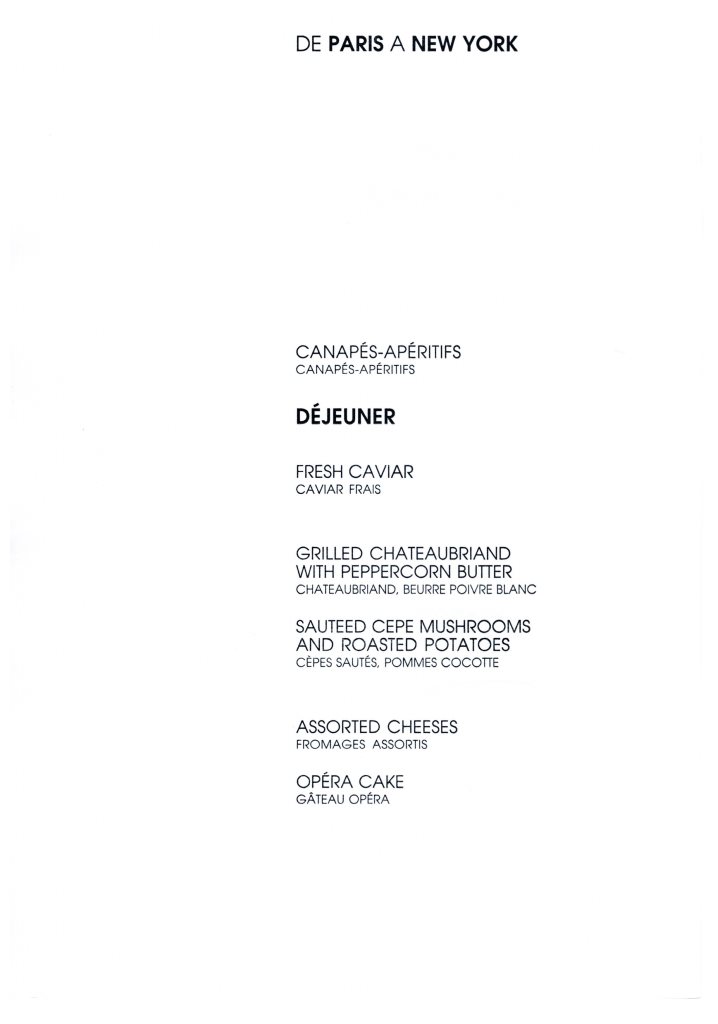 DE PARIS A NEW YORK

CANAPÉS-APÉRITIFS
CANAPÉS-APÉRITIFS

DÉJEUNER

FRESH CAVIAR
CAVIAR FRAIS

GRILLED CHATEAUBRIAND WITH PEPPERCORN BUTTER
CHATEAUBRIAND, BEURRE POIVRE BLANC

SAUTEED CEPE MUSHROOMS AND ROASTED POTATOES
CÈPES SAUTÉS, POMMES COCOTTE

ASSORTED CHEESES
FROMAGES ASSORTIS

OPÉRA CAKE
GÂTEAU OPÉRA